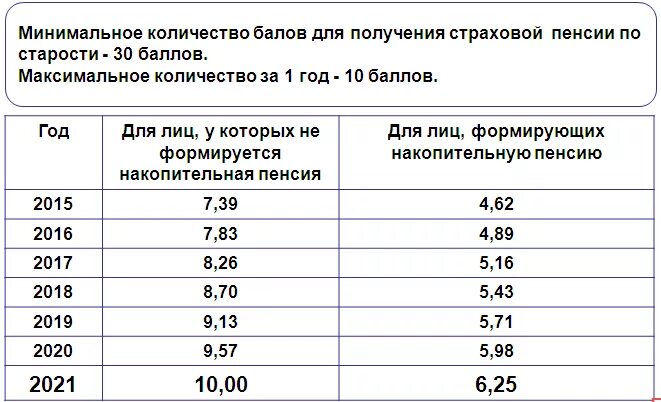 Минимальное количество балов для получения страховой пенсии по старости - 30 баллов.
Максимальное количество за 1 год - 10 баллов.

| Год | Для лиц, у которых не формируется накопительная пенсия | Для лиц, формирующих накопительную пенсию |
|---|---|---|
| 2015 | 7,39 | 4,62 |
| 2016 | 7,83 | 4,89 |
| 2017 | 8,26 | 5,16 |
| 2018 | 8,70 | 5,43 |
| 2019 | 9,13 | 5,71 |
| 2020 | 9,57 | 5,98 |
| 2021 | 10,00 | 6,25 |